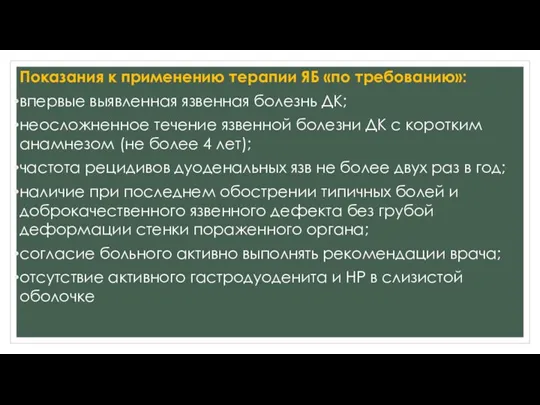 Показания к применению терапии ЯБ «по требованию»:

•впервые выявленная язвенная болезнь ДК;

•неосложненное течение язвенной болезни ДК с коротким анамнезом (не более 4 лет);

•частота рецидивов дуоденальных язв не более двух раз в год;

•наличие при последнем обострении типичных болей и доброкачественного язвенного дефекта без грубой деформации стенки пораженного органа;

•согласие больного активно выполнять рекомендации врача;

•отсутствие активного гастродуоденита и НР в слизистой оболочке